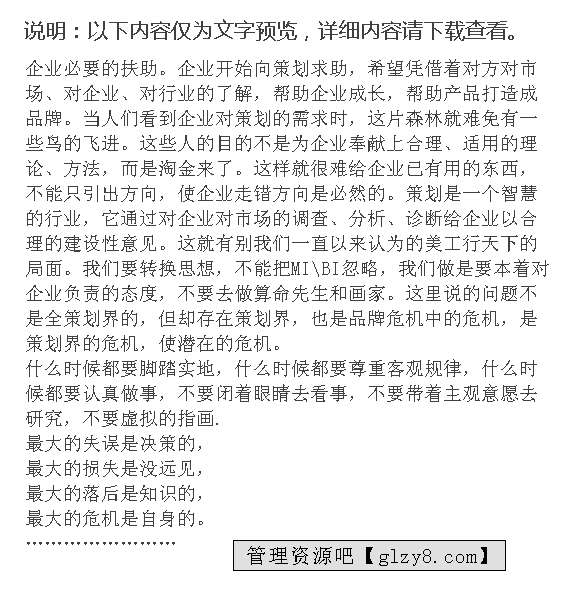 说明：以下内容仅为文字预览，详细内容请下载查看。

企业必要的扶助。企业开始向策划求助，希望凭借着对方对市场、对企业、对行业的了解，帮助企业成长，帮助产品打造成品牌。当人们看到企业对策划的需求时，这片森林就难免有一些鸟的飞进。这些人的目的不是为企业奉献上合理、适用的理论、方法，而是淘金来了。这样就很难给企业已有用的东西，不能只引出方向，使企业走错方向是必然的。策划是一个智慧的行业，它通过对企业对市场的调查、分析、诊断给企业以合理的建设性意见。这就有别我们一直以来认为的美工行天下的局面。我们要转换思想，不能把MI\BI忽略，我们做是要本着对企业负责的态度，不要去做算命先生和画家。这里说的问题不是全策划界的，但却存在策划界，也是品牌危机中的危机，是策划界的危机，使潜在的危机。
什么时候都要脚踏实地，什么时候都要尊重客观规律，什么时候都要认真做事，不要闭着眼睛去看事，不要带着主观意愿去研究，不要虚拟的指画.
最大的失误是决策的，
最大的损失是没远见，
最大的落后是知识的，
最大的危机是自身的。
……………………

管理资源吧【glzy8.com】